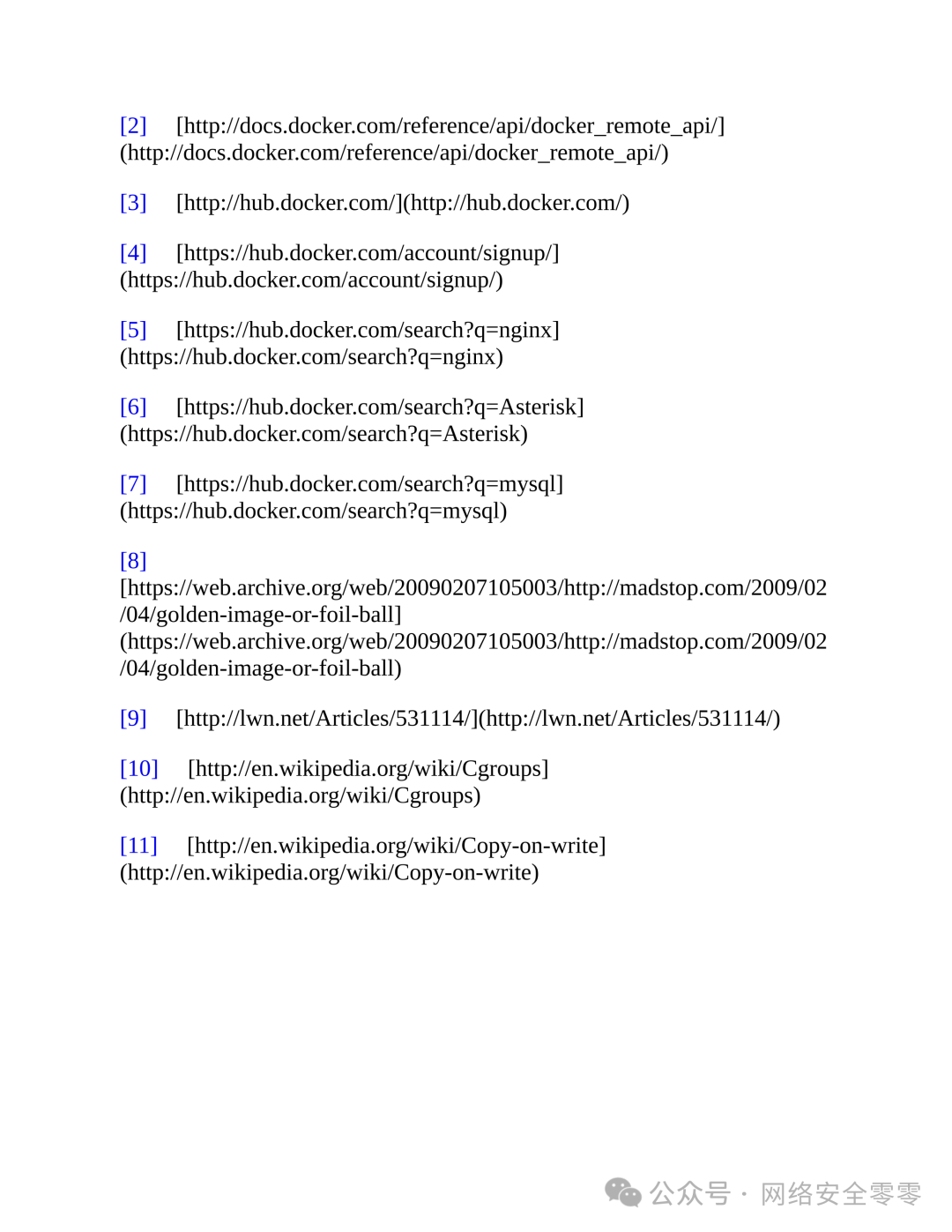 [2] [http://docs.docker.com/reference/api/docker_remote_api/](http://docs.docker.com/reference/api/docker_remote_api/)

[3] [http://hub.docker.com/](http://hub.docker.com/)

[4] [https://hub.docker.com/account/signup/](https://hub.docker.com/account/signup/)

[5] [https://hub.docker.com/search?q=nginx](https://hub.docker.com/search?q=nginx)

[6] [https://hub.docker.com/search?q=Asterisk](https://hub.docker.com/search?q=Asterisk)

[7] [https://hub.docker.com/search?q=mysql](https://hub.docker.com/search?q=mysql)

[8] [https://web.archive.org/web/20090207105003/http://madstop.com/2009/02/04/golden-image-or-foil-ball](https://web.archive.org/web/20090207105003/http://madstop.com/2009/02/04/golden-image-or-foil-ball)

[9] [http://lwn.net/Articles/531114/](http://lwn.net/Articles/531114/)

[10] [http://en.wikipedia.org/wiki/Cgroups](http://en.wikipedia.org/wiki/Cgroups)

[11] [http://en.wikipedia.org/wiki/Copy-on-write](http://en.wikipedia.org/wiki/Copy-on-write)

公众号 · 网络安全零零